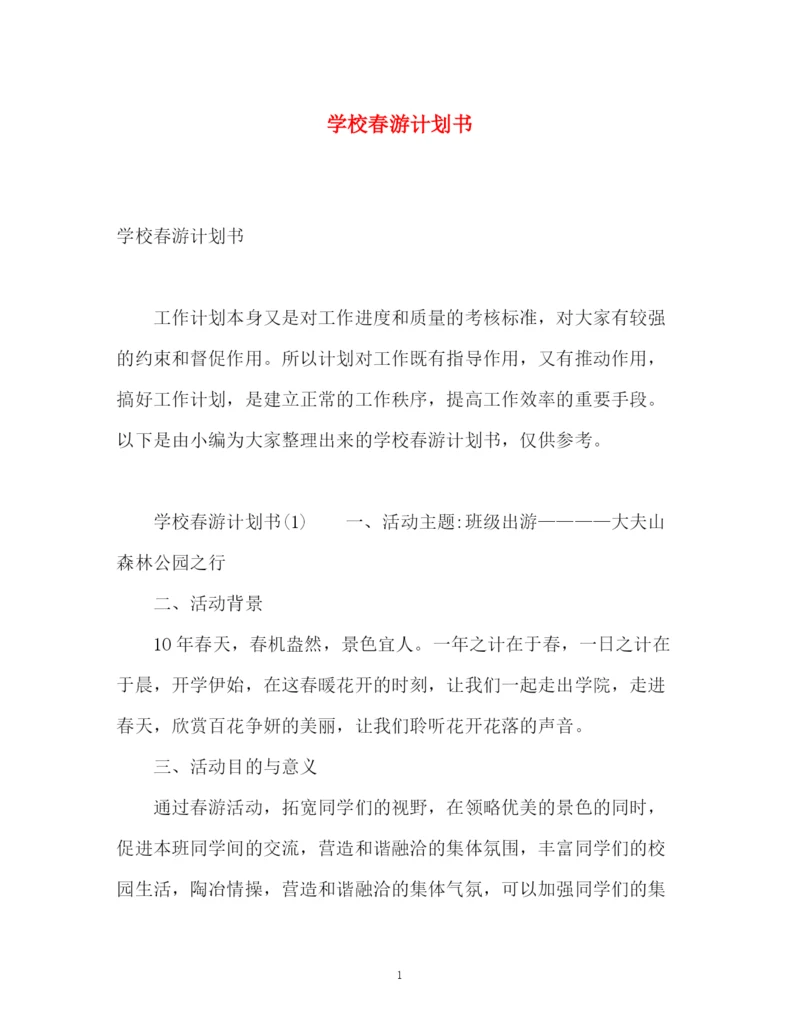 学校春游计划书

学校春游计划书

工作计划本身又是对工作进度和质量的考核标准，对大家有较强的约束和督促作用。所以计划对工作既有指导作用，又有推动作用，搞好工作计划，是建立正常的工作秩序，提高工作效率的重要手段。以下是由小编为大家整理出来的学校春游计划书，仅供参考。

学校春游计划书(1)　　一、活动主题:班级出游————大夫山森林公园之行

二、活动背景

10年春天，春机盎然，景色宜人。一年之计在于春，一日之计在于晨，开学伊始，在这春暖花开的时刻，让我们一起走出学院，走进春天，欣赏百花争妍的美丽，让我们聆听花开花落的声音。

三、活动目的与意义

通过春游活动，拓宽同学们的视野，在领略优美的景色的同时，促进本班同学间的交流，营造和谐融洽的集体氛围，丰富同学们的校园生活，陶冶情操，营造和谐融洽的集体气氛，可以加强同学们的集

1